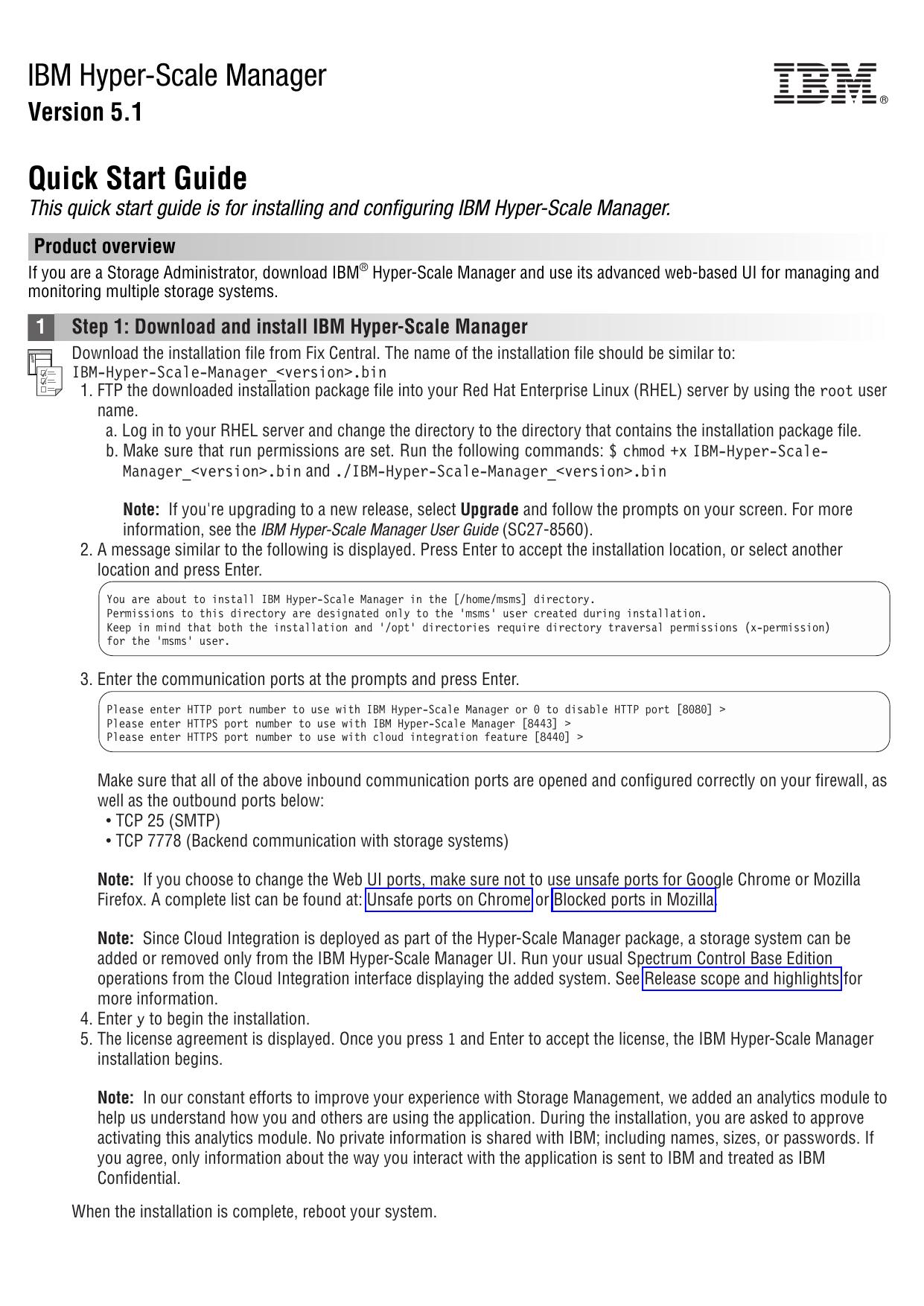 IBM Hyper-Scale Manager
Version 5.1

IBM®

Quick Start Guide
This quick start guide is for installing and configuring IBM Hyper-Scale Manager.

Product overview
If you are a Storage Administrator, download IBM® Hyper-Scale Manager and use its advanced web-based UI for managing and monitoring multiple storage systems.

1 Step 1: Download and install IBM Hyper-Scale Manager
Download the installation file from Fix Central. The name of the installation file should be similar to: IBM-Hyper-Scale-Manager_<version>.bin
1. FTP the downloaded installation package file into your Red Hat Enterprise Linux (RHEL) server by using the root user name.
a. Log in to your RHEL server and change the directory to the directory that contains the installation package file.
b. Make sure that run permissions are set. Run the following commands: $ chmod +x IBM-Hyper-Scale-Manager_<version>.bin and ./IBM-Hyper-Scale-Manager_<version>.bin

Note: If you're upgrading to a new release, select Upgrade and follow the prompts on your screen. For more information, see the IBM Hyper-Scale Manager User Guide (SC27-8560).
2. A message similar to the following is displayed. Press Enter to accept the installation location, or select another location and press Enter.

You are about to install IBM Hyper-Scale Manager in the [/home/msms] directory.
Permissions to this directory are designated only to the 'msms' user created during installation.
Keep in mind that both the installation and '/opt' directories require directory traversal permissions (x-permission) for the 'msms' user.

3. Enter the communication ports at the prompts and press Enter.

Please enter HTTP port number to use with IBM Hyper-Scale Manager or 0 to disable HTTP port [8080] >
Please enter HTTPS port number to use with IBM Hyper-Scale Manager [8443] >
Please enter HTTPS port number to use with cloud integration feature [8440] >

Make sure that all of the above inbound communication ports are opened and configured correctly on your firewall, as well as the outbound ports below:
• TCP 25 (SMTP)
• TCP 7778 (Backend communication with storage systems)

Note: If you choose to change the Web UI ports, make sure not to use unsafe ports for Google Chrome or Mozilla Firefox. A complete list can be found at: Unsafe ports on Chrome or Blocked ports in Mozilla

Note: Since Cloud Integration is deployed as part of the Hyper-Scale Manager package, a storage system can be added or removed only from the IBM Hyper-Scale Manager UI. Run your usual Spectrum Control Base Edition operations from the Cloud Integration interface displaying the added system. See Release scope and highlights for more information.
4. Enter y to begin the installation.
5. The license agreement is displayed. Once you press 1 and Enter to accept the license, the IBM Hyper-Scale Manager installation begins.

Note: In our constant efforts to improve your experience with Storage Management, we added an analytics module to help us understand how you and others are using the application. During the installation, you are asked to approve activating this analytics module. No private information is shared with IBM; including names, sizes, or passwords. If you agree, only information about the way you interact with the application is sent to IBM and treated as IBM Confidential.

When the installation is complete, reboot your system.